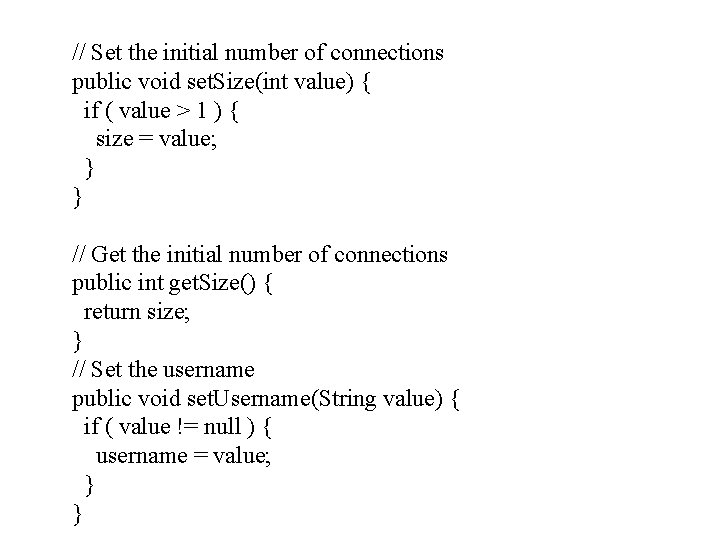 // Set the initial number of connections
public void setSize(int value) {
  if ( value > 1 ) {
    size = value;
  }
}

// Get the initial number of connections
public int getSize() {
  return size;
}
// Set the username
public void setUsername(String value) {
  if ( value != null ) {
    username = value;
  }
}